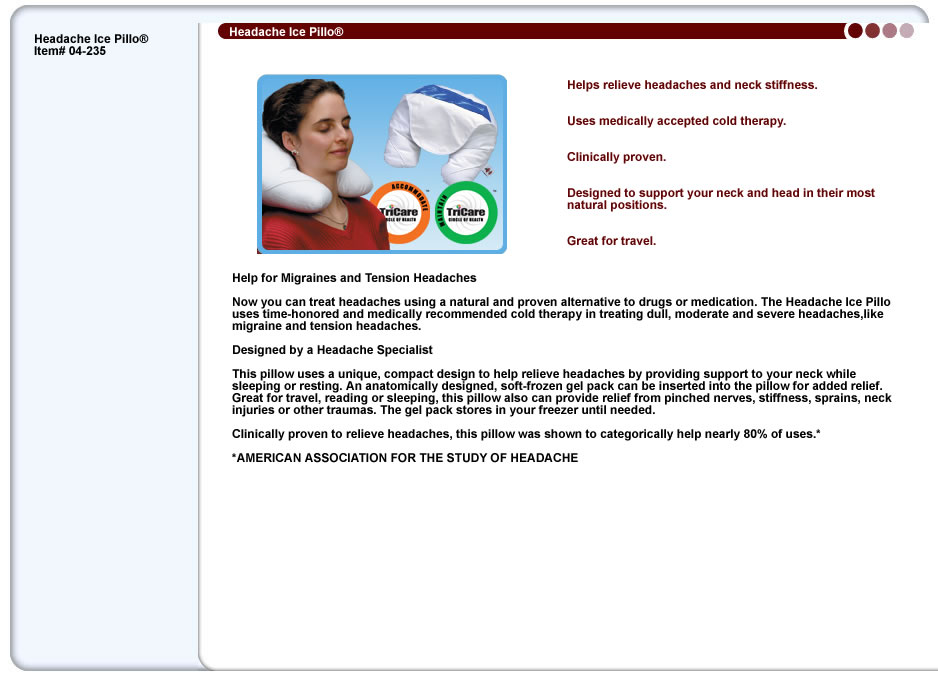 Headache Ice Pillo®
Item# 04-235

Headache Ice Pillo®

ACCOMMODATE
TriCare
CIRCLE OF HEALTH

MAINTAIN
TriCare
CIRCLE OF HEALTH

Helps relieve headaches and neck stiffness.

Uses medically accepted cold therapy.

Clinically proven.

Designed to support your neck and head in their most natural positions.

Great for travel.

Help for Migraines and Tension Headaches

Now you can treat headaches using a natural and proven alternative to drugs or medication. The Headache Ice Pillo uses time-honored and medically recommended cold therapy in treating dull, moderate and severe headaches,like migraine and tension headaches.

Designed by a Headache Specialist

This pillow uses a unique, compact design to help relieve headaches by providing support to your neck while sleeping or resting. An anatomically designed, soft-frozen gel pack can be inserted into the pillow for added relief. Great for travel, reading or sleeping, this pillow also can provide relief from pinched nerves, stiffness, sprains, neck injuries or other traumas. The gel pack stores in your freezer until needed.

Clinically proven to relieve headaches, this pillow was shown to categorically help nearly 80% of uses.*

*AMERICAN ASSOCIATION FOR THE STUDY OF HEADACHE